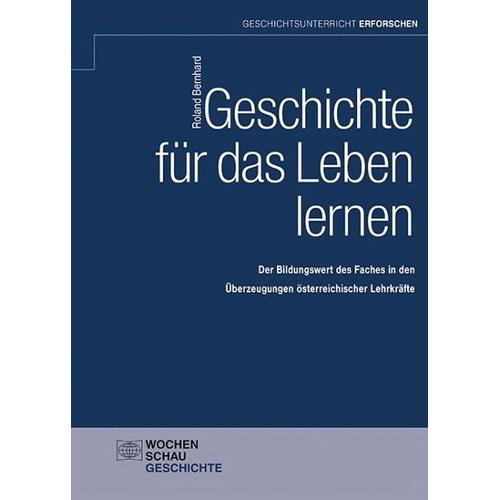 GESCHICHTSUNTERRICHT ERFORSCHEN

Roland Bernhard

Geschichte für das Leben lernen

Der Bildungswert des Faches in den Überzeugungen österreichischer Lehrkräfte

WOCHEN SCHAU GESCHICHTE